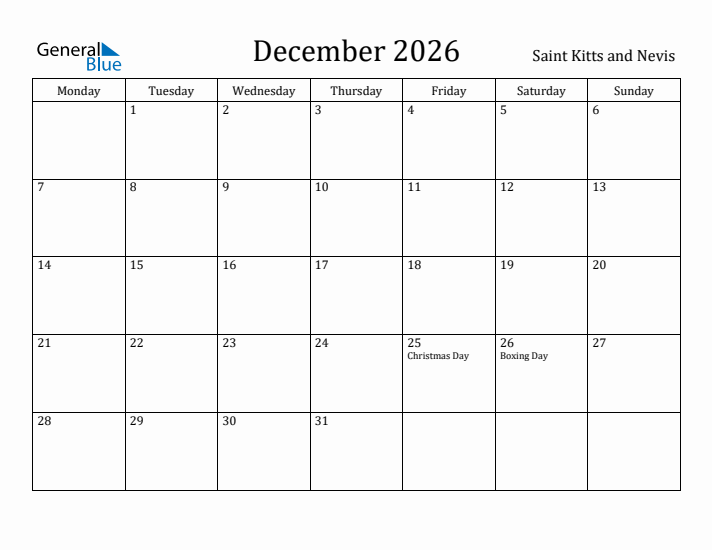 General Blue

December 2026

Saint Kitts and Nevis

| Monday | Tuesday | Wednesday | Thursday | Friday | Saturday | Sunday |
|---|---|---|---|---|---|---|
| | 1 | 2 | 3 | 4 | 5 | 6 |
| 7 | 8 | 9 | 10 | 11 | 12 | 13 |
| 14 | 15 | 16 | 17 | 18 | 19 | 20 |
| 21 | 22 | 23 | 24 | 25 Christmas Day | 26 Boxing Day | 27 |
| 28 | 29 | 30 | 31 | | | |